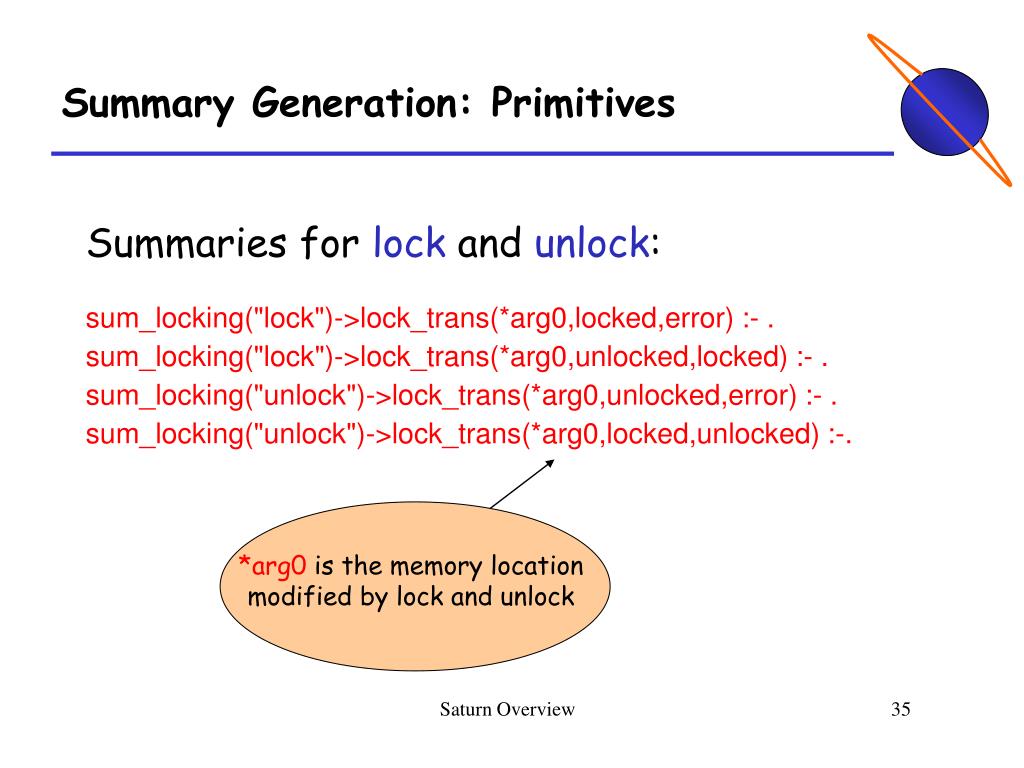 Summary Generation: Primitives

Summaries for lock and unlock:

sum_locking("lock")->lock_trans(*arg0,locked,error) :- .
sum_locking("lock")->lock_trans(*arg0,unlocked,locked) :- .
sum_locking("unlock")->lock_trans(*arg0,unlocked,error) :- .
sum_locking("unlock")->lock_trans(*arg0,locked,unlocked) :-.

*arg0 is the memory location modified by lock and unlock

Saturn Overview

35